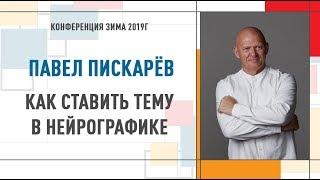 КОНФЕРЕНЦИЯ ЗИМА 2019Г

ПАВЕЛ ПИСКАРЁВ

КАК СТАВИТЬ ТЕМУ В НЕЙРОГРАФИКЕ